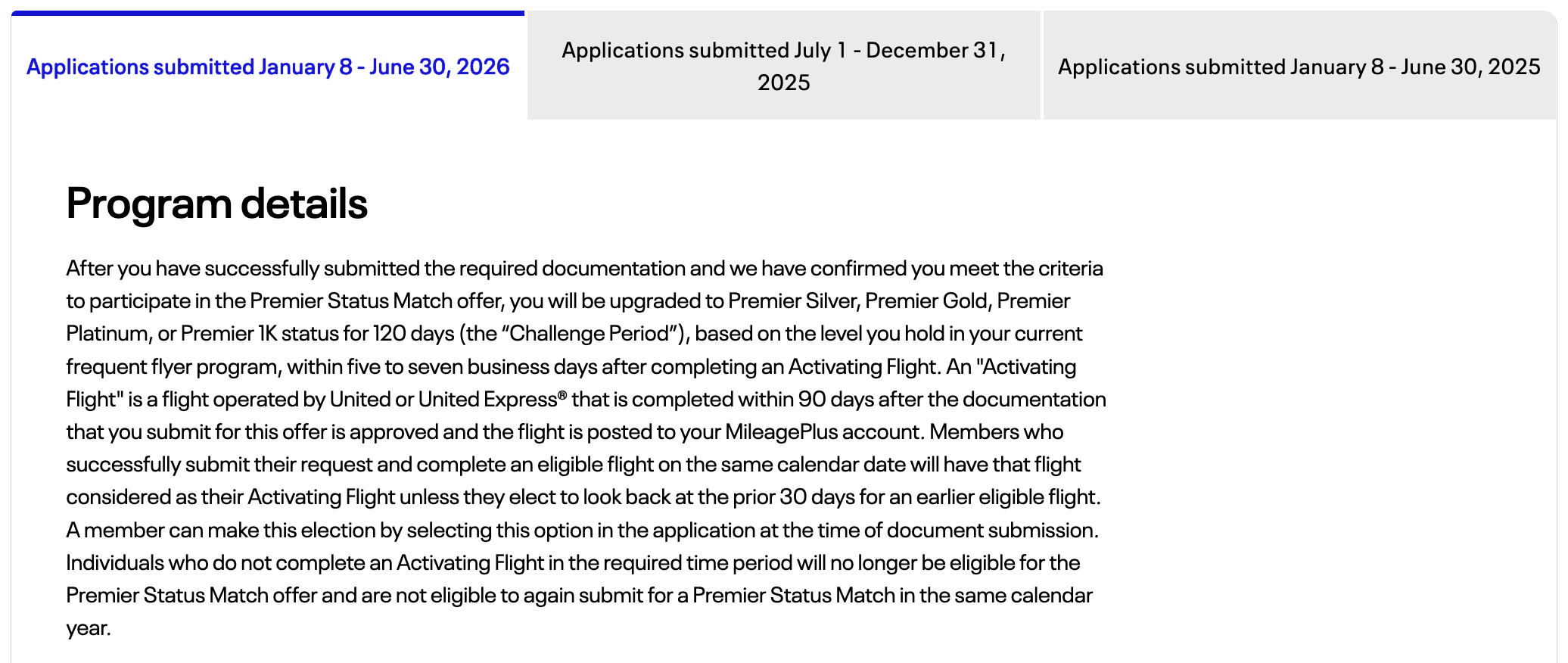 Applications submitted January 8 - June 30, 2026

Applications submitted July 1 - December 31, 2025

Applications submitted January 8 - June 30, 2025

Program details

After you have successfully submitted the required documentation and we have confirmed you meet the criteria to participate in the Premier Status Match offer, you will be upgraded to Premier Silver, Premier Gold, Premier Platinum, or Premier 1K status for 120 days (the “Challenge Period”), based on the level you hold in your current frequent flyer program, within five to seven business days after completing an Activating Flight. An "Activating Flight" is a flight operated by United or United Express® that is completed within 90 days after the documentation that you submit for this offer is approved and the flight is posted to your MileagePlus account. Members who successfully submit their request and complete an eligible flight on the same calendar date will have that flight considered as their Activating Flight unless they elect to look back at the prior 30 days for an earlier eligible flight. A member can make this election by selecting this option in the application at the time of document submission. Individuals who do not complete an Activating Flight in the required time period will no longer be eligible for the Premier Status Match offer and are not eligible to again submit for a Premier Status Match in the same calendar year.